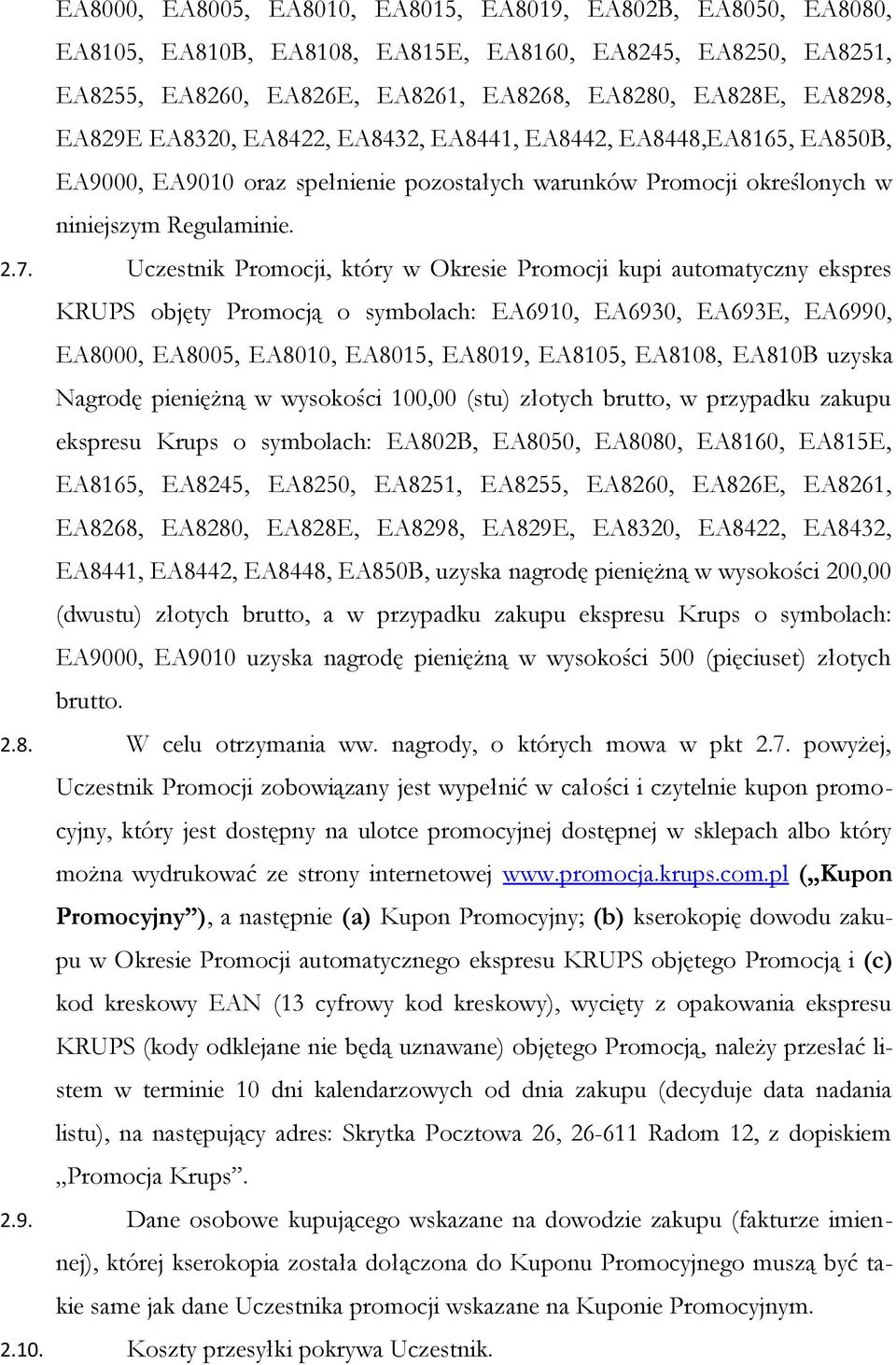 EA8000, EA8005, EA8010, EA8015, EA8019, EA802B, EA8050, EA8080, EA8105, EA810B, EA8108, EA815E, EA8160, EA8245, EA8250, EA8251, EA8255, EA8260, EA826E, EA8261, EA8268, EA8280, EA828E, EA8298, EA829E EA8320, EA8422, EA8432, EA8441, EA8442, EA8448,EA8165, EA850B, EA9000, EA9010 oraz spełnienie pozostałych warunków Promocji określonych w niniejszym Regulaminie.

2.7. Uczestnik Promocji, który w Okresie Promocji kupi automatyczny ekspres KRUPS objęty Promocją o symbolach: EA6910, EA6930, EA693E, EA6990, EA8000, EA8005, EA8010, EA8015, EA8019, EA8105, EA8108, EA810B uzyska Nagrodę pieniężną w wysokości 100,00 (stu) złotych brutto, w przypadku zakupu ekspresu Krups o symbolach: EA802B, EA8050, EA8080, EA8160, EA815E, EA8165, EA8245, EA8250, EA8251, EA8255, EA8260, EA826E, EA8261, EA8268, EA8280, EA828E, EA8298, EA829E, EA8320, EA8422, EA8432, EA8441, EA8442, EA8448, EA850B, uzyska nagrodę pieniężną w wysokości 200,00 (dwustu) złotych brutto, a w przypadku zakupu ekspresu Krups o symbolach: EA9000, EA9010 uzyska nagrodę pieniężną w wysokości 500 (pięciuset) złotych brutto.

2.8. W celu otrzymania ww. nagrody, o których mowa w pkt 2.7. powyżej, Uczestnik Promocji zobowiązany jest wypełnić w całości i czytelnie kupon promocyjny, który jest dostępny na ulotce promocyjnej dostępnej w sklepach albo który można wydrukować ze strony internetowej www.promocja.krups.com.pl („Kupon Promocyjny”), a następnie (a) Kupon Promocyjny; (b) kserokopię dowodu zakupu w Okresie Promocji automatycznego ekspresu KRUPS objętego Promocją i (c) kod kreskowy EAN (13 cyfrowy kod kreskowy), wycięty z opakowania ekspresu KRUPS (kody odklejane nie będą uznawane) objętego Promocją, należy przesłać listem w terminie 10 dni kalendarzowych od dnia zakupu (decyduje data nadania listu), na następujący adres: Skrytka Pocztowa 26, 26-611 Radom 12, z dopiskiem „Promocja Krups”.

2.9. Dane osobowe kupującego wskazane na dowodzie zakupu (fakturze imiennej), której kserokopia została dołączona do Kuponu Promocyjnego muszą być takie same jak dane Uczestnika promocji wskazane na Kuponie Promocyjnym.

2.10. Koszty przesyłki pokrywa Uczestnik.